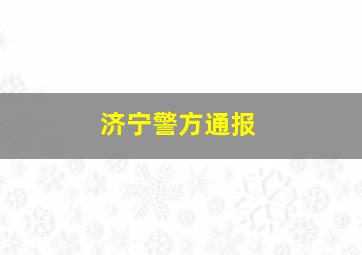 济宁警方通报